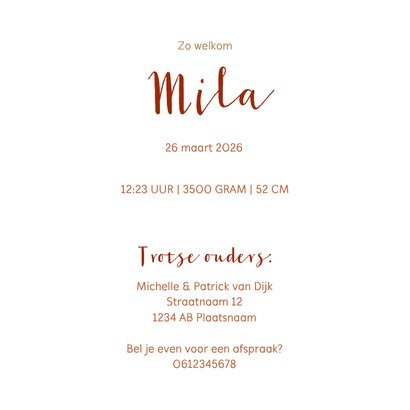 Zo welkom

Mila

26 maart 2026

12:23 UUR | 3500 GRAM | 52 CM

Trotse ouders:

Michelle & Patrick van Dijk
Straatnaam 12
1234 AB Plaatsnaam

Bel je even voor een afspraak?
0612345678